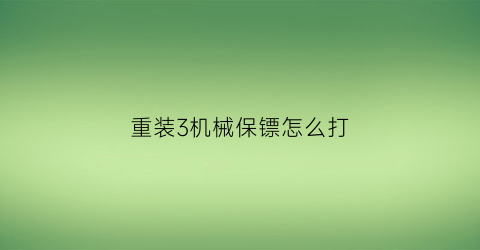 重装3机械保镖怎么打